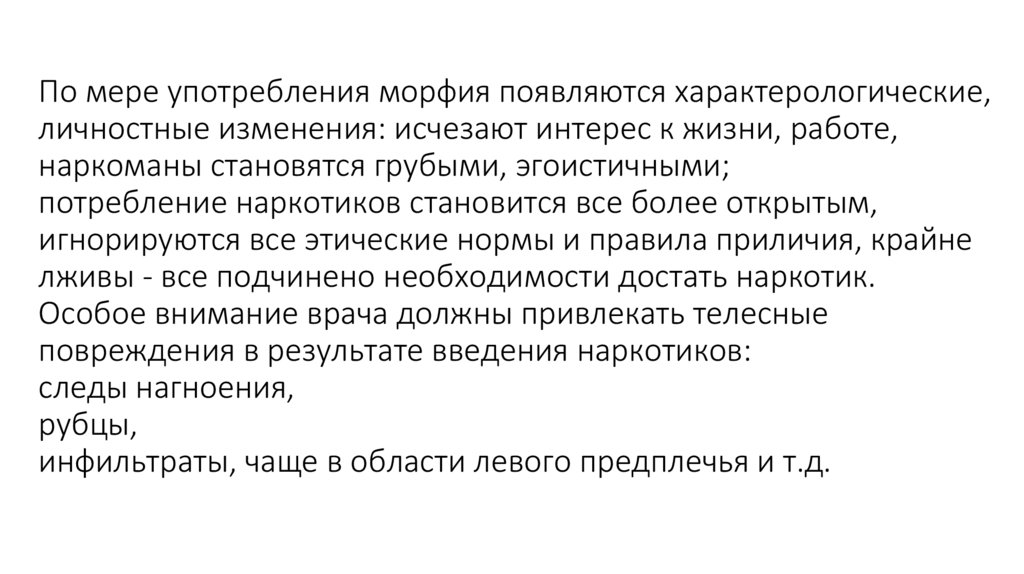 По мере употребления морфия появляются характерологические, личностные изменения: исчезают интерес к жизни, работе, наркоманы становятся грубыми, эгоистичными;
потребление наркотиков становится все более открытым, игнорируются все этические нормы и правила приличия, крайне лживы - все подчинено необходимости достать наркотик.
Особое внимание врача должны привлекать телесные повреждения в результате введения наркотиков:
следы нагноения,
рубцы,
инфильтраты, чаще в области левого предплечья и т.д.